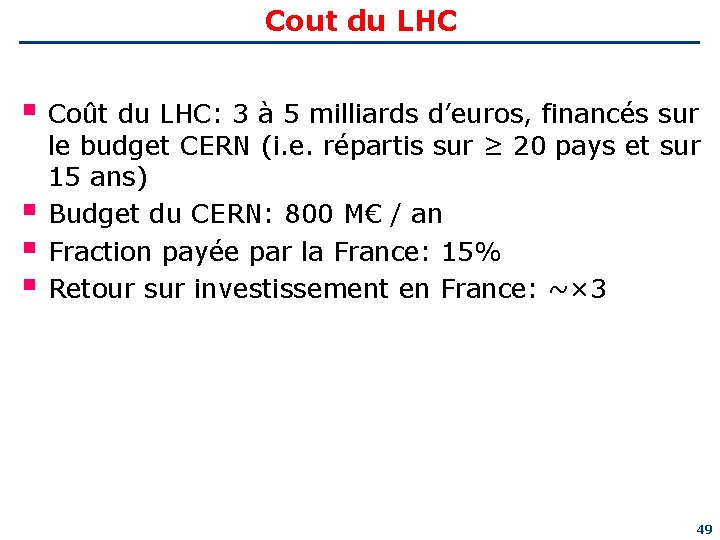 Cout du LHC

• Coût du LHC: 3 à 5 milliards d'euros, financés sur le budget CERN (i.e. répartis sur $\geq$ 20 pays et sur 15 ans)
• Budget du CERN: 800 M€ / an
• Fraction payée par la France: 15%
• Retour sur investissement en France: $\sim\times 3$

49